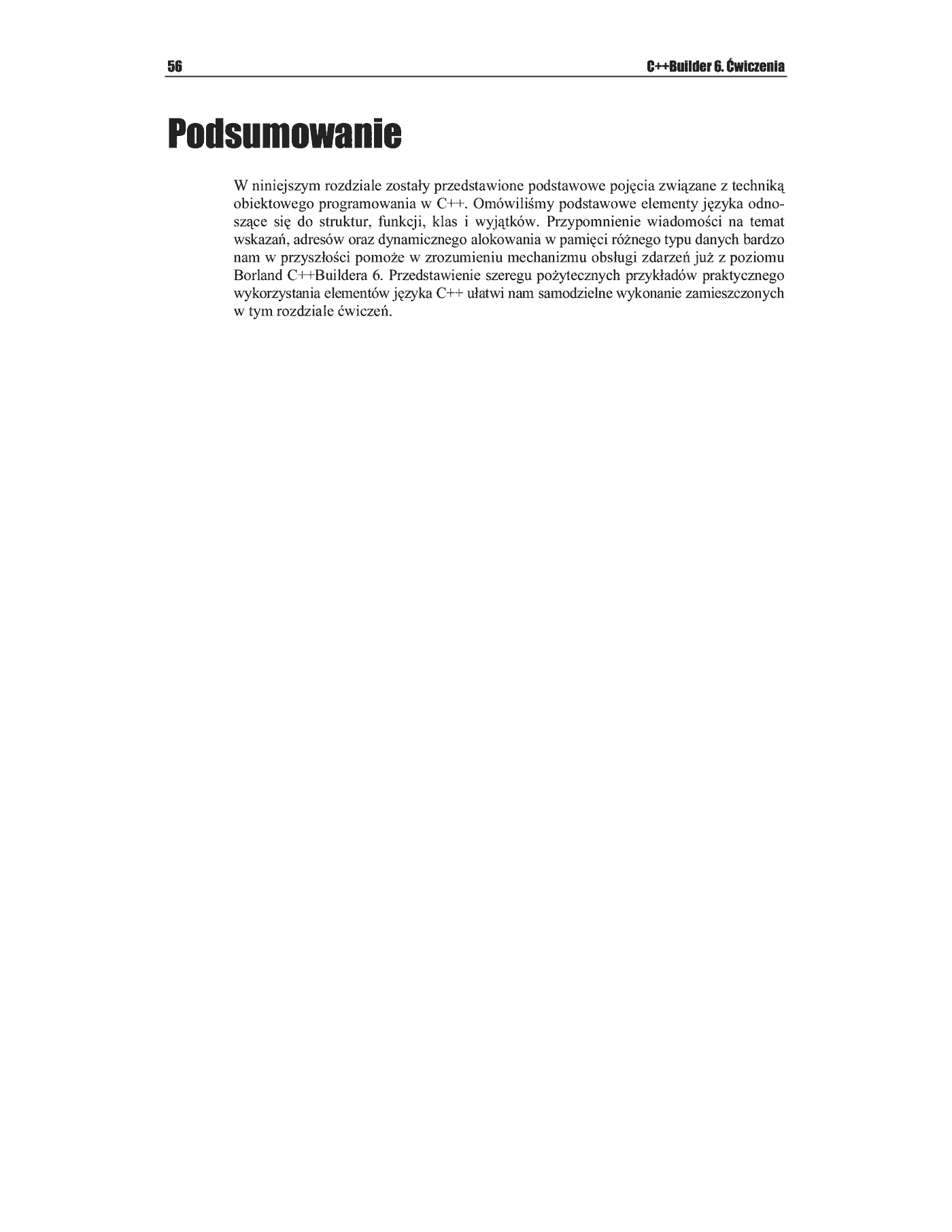 56

C++Builder 6. Ćwiczenia

Podsumowanie

W niniejszym rozdziale zostały przedstawione podstawowe pojęcia związane z techniką obiektowego programowania w C++. Omówiliśmy podstawowe elementy języka odnoszące się do struktur, funkcji, klas i wyjątków. Przypomnienie wiadomości na temat wskazań, adresów oraz dynamicznego alokowania w pamięci różnego typu danych bardzo nam w przyszłości pomoże w zrozumieniu mechanizmu obsługi zdarzeń już z poziomu Borland C++Buildera 6. Przedstawienie szeregu pożytecznych przykładów praktycznego wykorzystania elementów języka C++ ułatwi nam samodzielne wykonanie zamieszczonych w tym rozdziale ćwiczeń.